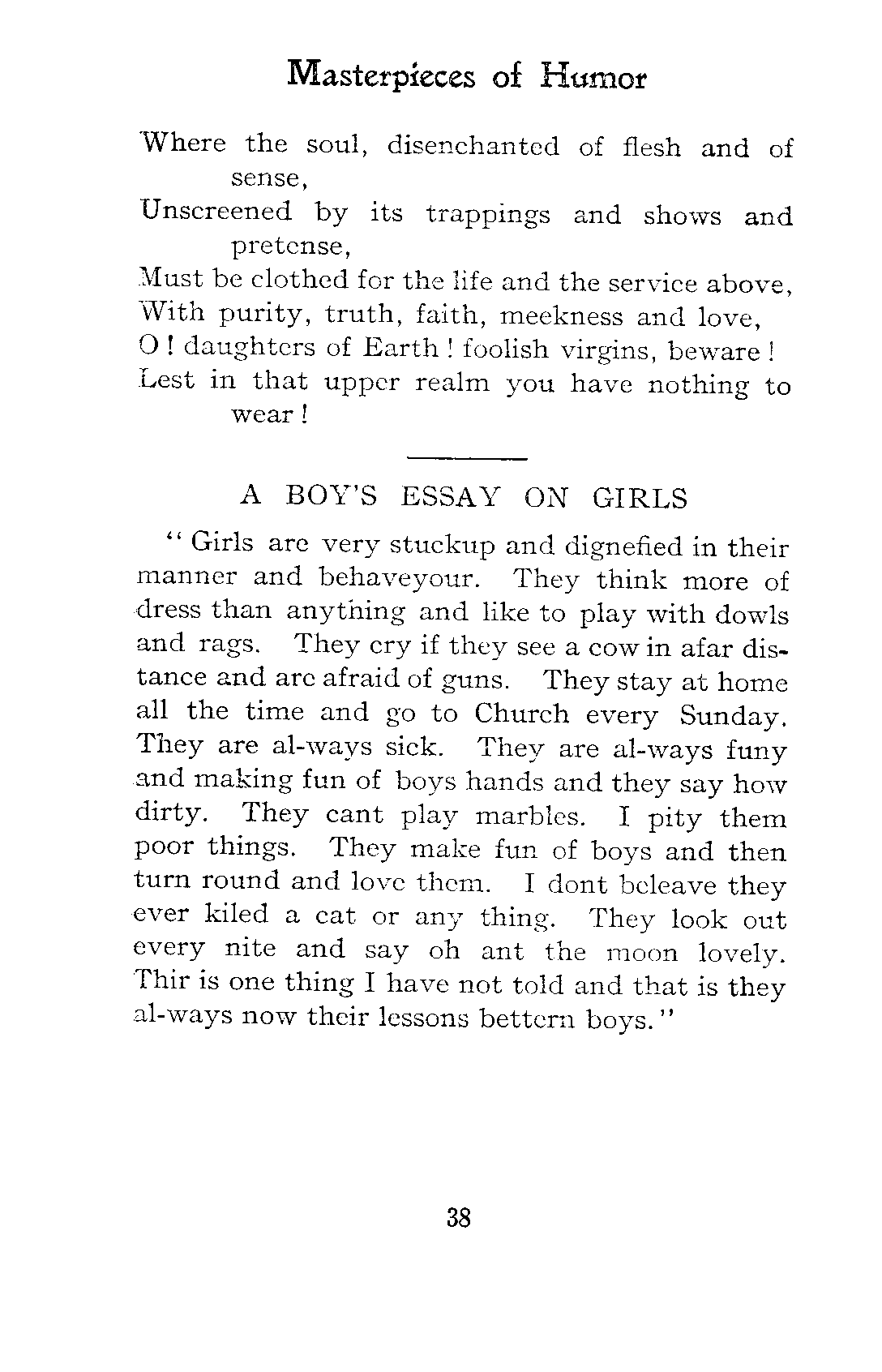 Masterpieces of Humor

Where the soul, disenchanted of flesh and of sense,
Unscreened by its trappings and shows and pretense,
Must be clothed for the life and the service above,
With purity, truth, faith, meekness and love,
O! daughters of Earth! foolish virgins, beware!
Lest in that upper realm you have nothing to wear!

A BOY'S ESSAY ON GIRLS

"Girls are very stuckup and dignefied in their manner and behaveyour. They think more of dress than anything and like to play with dowls and rags. They cry if they see a cow in afar distance and are afraid of guns. They stay at home all the time and go to Church every Sunday. They are al-ways sick. They are al-ways funy and making fun of boys hands and they say how dirty. They cant play marbles. I pity them poor things. They make fun of boys and then turn round and love them. I dont beleave they ever kiled a cat or any thing. They look out every nite and say oh ant the moon lovely. Thir is one thing I have not told and that is they al-ways now their lessons bettern boys."

38